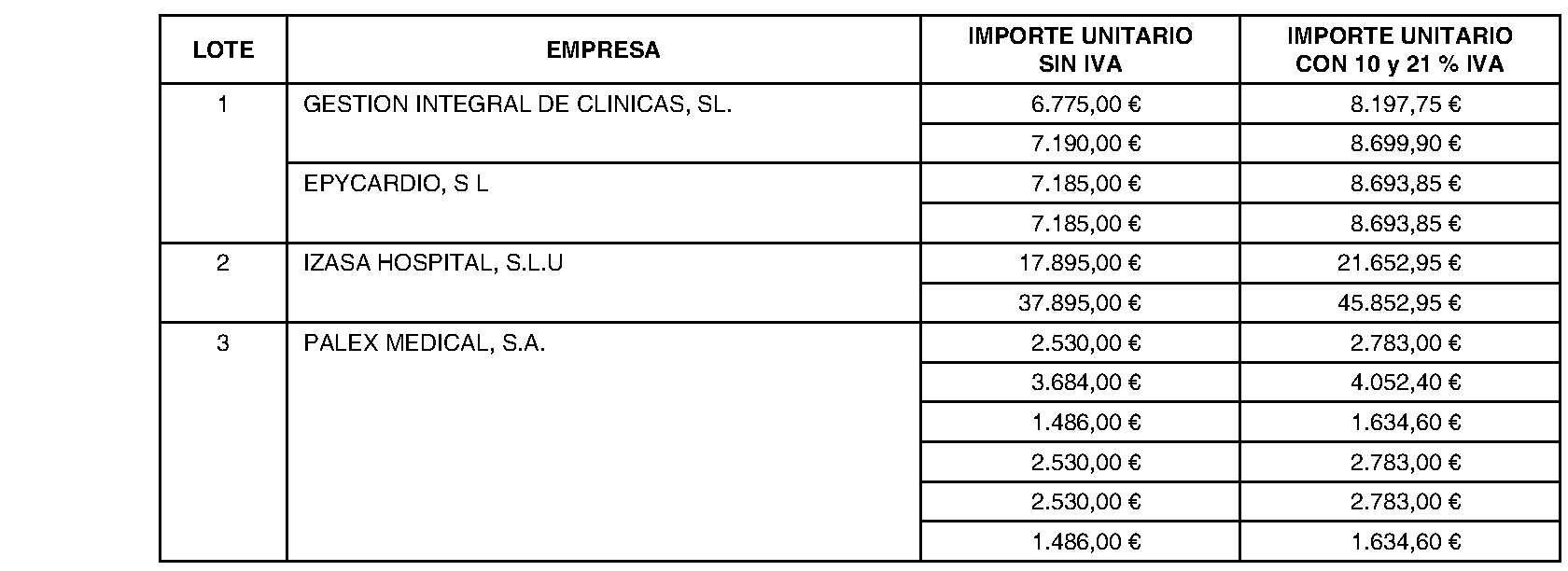 | LOTE | EMPRESA | IMPORTE UNITARIO SIN IVA | IMPORTE UNITARIO CON 10 y 21 % IVA |
|---|---|---|---|
| 1 | GESTION INTEGRAL DE CLINICAS, SL. | 6.775,00 € | 8.197,75 € |
| | | 7.190,00 € | 8.699,90 € |
| | EPYCARDIO, S L | 7.185,00 € | 8.693,85 € |
| | | 7.185,00 € | 8.693,85 € |
| 2 | IZASA HOSPITAL, S.L.U | 17.895,00 € | 21.652,95 € |
| | | 37.895,00 € | 45.852,95 € |
| 3 | PALEX MEDICAL, S.A. | 2.530,00 € | 2.783,00 € |
| | | 3.684,00 € | 4.052,40 € |
| | | 1.486,00 € | 1.634,60 € |
| | | 2.530,00 € | 2.783,00 € |
| | | 2.530,00 € | 2.783,00 € |
| | | 1.486,00 € | 1.634,60 € |